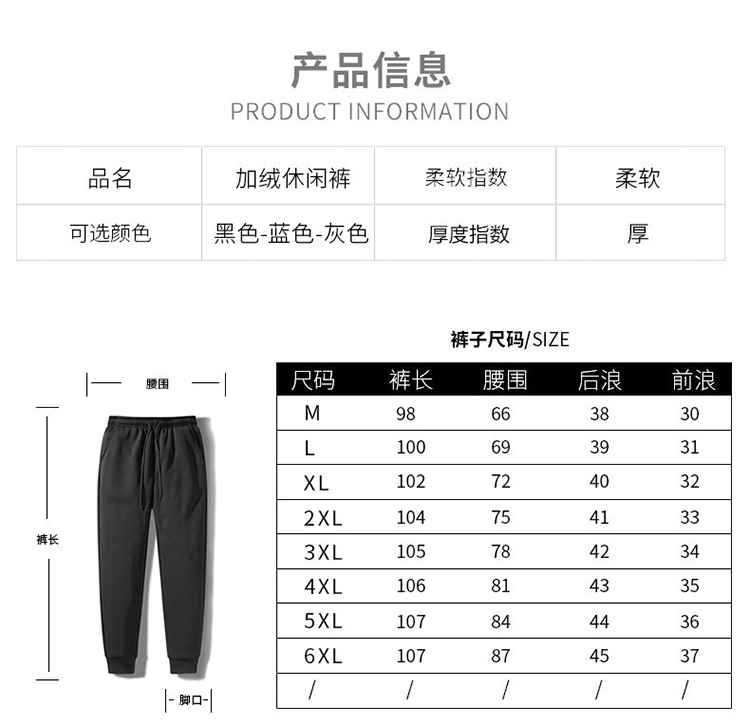 产品信息
PRODUCT INFORMATION

| 品名 | 加绒休闲裤 | 柔软指数 | 柔软 |
|---|---|---|---|
| 可选颜色 | 黑色-蓝色-灰色 | 厚度指数 | 厚 |

腰围

裤长

脚口

裤子尺码/SIZE

| 尺码 | 裤长 | 腰围 | 后浪 | 前浪 |
|---|---|---|---|---|
| M | 98 | 66 | 38 | 30 |
| L | 100 | 69 | 39 | 31 |
| XL | 102 | 72 | 40 | 32 |
| 2XL | 104 | 75 | 41 | 33 |
| 3XL | 105 | 78 | 42 | 34 |
| 4XL | 106 | 81 | 43 | 35 |
| 5XL | 107 | 84 | 44 | 36 |
| 6XL | 107 | 87 | 45 | 37 |
| / | / | / | / | / |